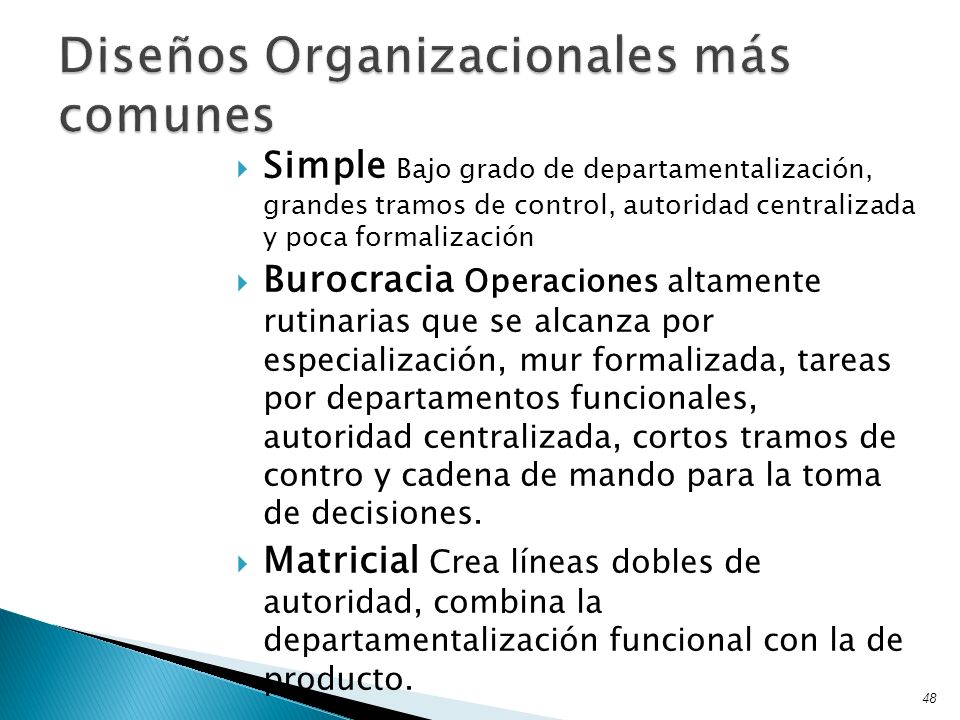 Diseños Organizacionales más comunes

Simple Bajo grado de departamentalización, grandes tramos de control, autoridad centralizada y poca formalización

Burocracia Operaciones altamente rutinarias que se alcanza por especialización, mur formalizada, tareas por departamentos funcionales, autoridad centralizada, cortos tramos de contro y cadena de mando para la toma de decisiones.

Matricial Crea líneas dobles de autoridad, combina la departamentalización funcional con la de producto.

48